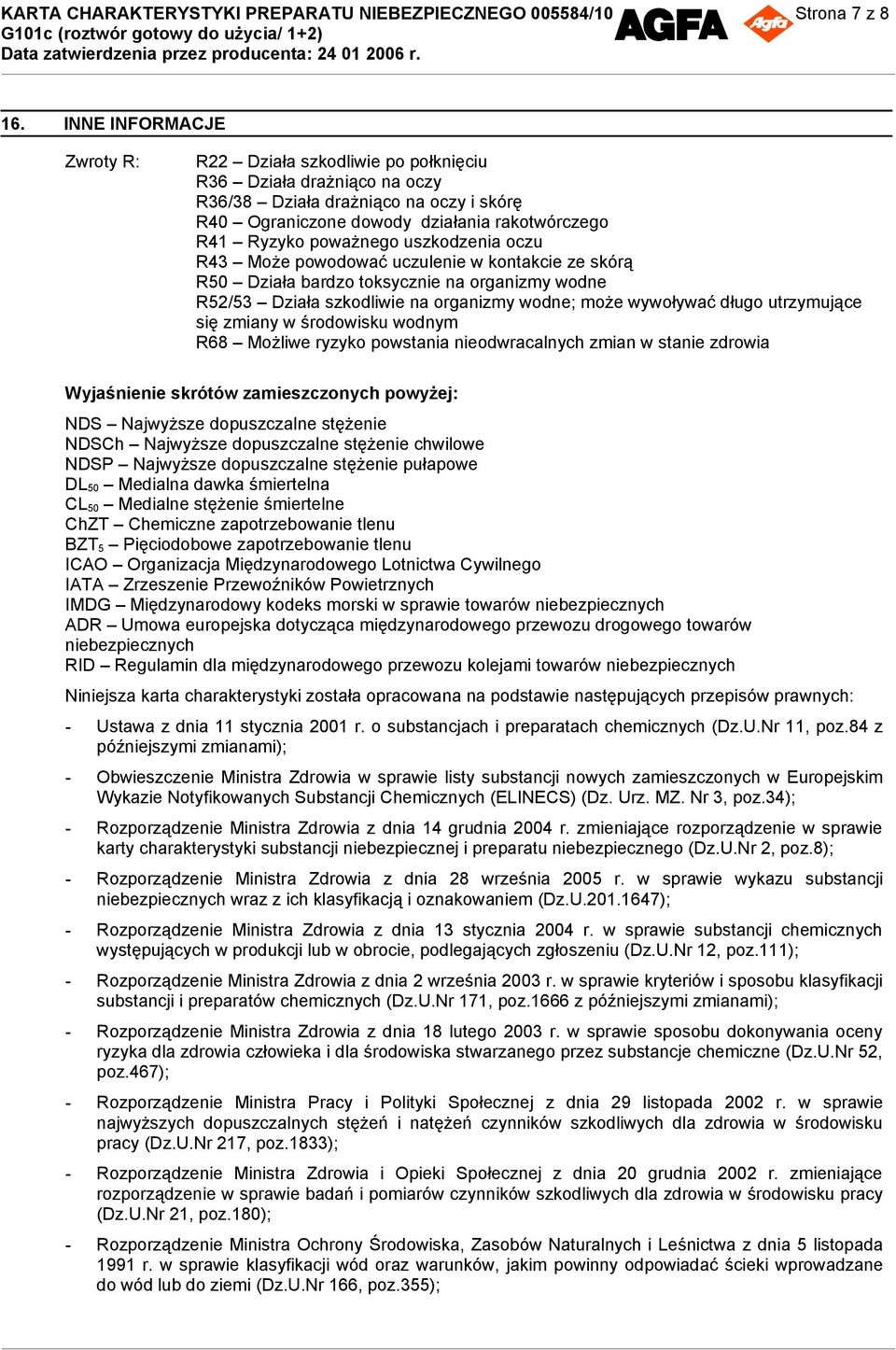 KARTA CHARAKTERYSTYKI PREPARATU NIEBEZPIECZNEGO 005584/10
G101c (roztwór gotowy do użycia/ 1+2)
Data zatwierdzenia przez producenta: 24 01 2006 r.

AGFA Agfa Strona 7 z 8

16. INNE INFORMACJE

Zwroty R:

R22 – Działa szkodliwie po połknięciu
R36 – Działa drażniąco na oczy
R36/38 – Działa drażniąco na oczy i skórę
R40 – Ograniczone dowody działania rakotwórczego
R41 – Ryzyko poważnego uszkodzenia oczu
R43 – Może powodować uczulenie w kontakcie ze skórą
R50 – Działa bardzo toksycznie na organizmy wodne
R52/53 – Działa szkodliwie na organizmy wodne; może wywoływać długo utrzymujące się zmiany w środowisku wodnym
R68 – Możliwe ryzyko powstania nieodwracalnych zmian w stanie zdrowia

Wyjaśnienie skrótów zamieszczonych powyżej:

NDS – Najwyższe dopuszczalne stężenie
NDSCh – Najwyższe dopuszczalne stężenie chwilowe
NDSP – Najwyższe dopuszczalne stężenie pułapowe
$DL_{50}$ – Medialna dawka śmiertelna
$CL_{50}$ – Medialne stężenie śmiertelne
ChZT – Chemiczne zapotrzebowanie tlenu
$BZT_5$ – Pięciodobowe zapotrzebowanie tlenu
ICAO – Organizacja Międzynarodowego Lotnictwa Cywilnego
IATA – Zrzeszenie Przewoźników Powietrznych
IMDG – Międzynarodowy kodeks morski w sprawie towarów niebezpiecznych
ADR – Umowa europejska dotycząca międzynarodowego przewozu drogowego towarów niebezpiecznych
RID – Regulamin dla międzynarodowego przewozu kolejami towarów niebezpiecznych

Niniejsza karta charakterystyki została opracowana na podstawie następujących przepisów prawnych:

- Ustawa z dnia 11 stycznia 2001 r. o substancjach i preparatach chemicznych (Dz.U.Nr 11, poz.84 z późniejszymi zmianami);

- Obwieszczenie Ministra Zdrowia w sprawie listy substancji nowych zamieszczonych w Europejskim Wykazie Notyfikowanych Substancji Chemicznych (ELINECS) (Dz. Urz. MZ. Nr 3, poz.34);

- Rozporządzenie Ministra Zdrowia z dnia 14 grudnia 2004 r. zmieniające rozporządzenie w sprawie karty charakterystyki substancji niebezpiecznej i preparatu niebezpiecznego (Dz.U.Nr 2, poz.8);

- Rozporządzenie Ministra Zdrowia z dnia 28 września 2005 r. w sprawie wykazu substancji niebezpiecznych wraz z ich klasyfikacją i oznakowaniem (Dz.U.201.1647);

- Rozporządzenie Ministra Zdrowia z dnia 13 stycznia 2004 r. w sprawie substancji chemicznych występujących w produkcji lub w obrocie, podlegających zgłoszeniu (Dz.U.Nr 12, poz.111);

- Rozporządzenie Ministra Zdrowia z dnia 2 września 2003 r. w sprawie kryteriów i sposobu klasyfikacji substancji i preparatów chemicznych (Dz.U.Nr 171, poz.1666 z późniejszymi zmianami);

- Rozporządzenie Ministra Zdrowia z dnia 18 lutego 2003 r. w sprawie sposobu dokonywania oceny ryzyka dla zdrowia człowieka i dla środowiska stwarzanego przez substancje chemiczne (Dz.U.Nr 52, poz.467);

- Rozporządzenie Ministra Pracy i Polityki Społecznej z dnia 29 listopada 2002 r. w sprawie najwyższych dopuszczalnych stężeń i natężeń czynników szkodliwych dla zdrowia w środowisku pracy (Dz.U.Nr 217, poz.1833);

- Rozporządzenie Ministra Zdrowia i Opieki Społecznej z dnia 20 grudnia 2002 r. zmieniające rozporządzenie w sprawie badań i pomiarów czynników szkodliwych dla zdrowia w środowisku pracy (Dz.U.Nr 21, poz.180);

- Rozporządzenie Ministra Ochrony Środowiska, Zasobów Naturalnych i Leśnictwa z dnia 5 listopada 1991 r. w sprawie klasyfikacji wód oraz warunków, jakim powinny odpowiadać ścieki wprowadzane do wód lub do ziemi (Dz.U.Nr 166, poz.355);